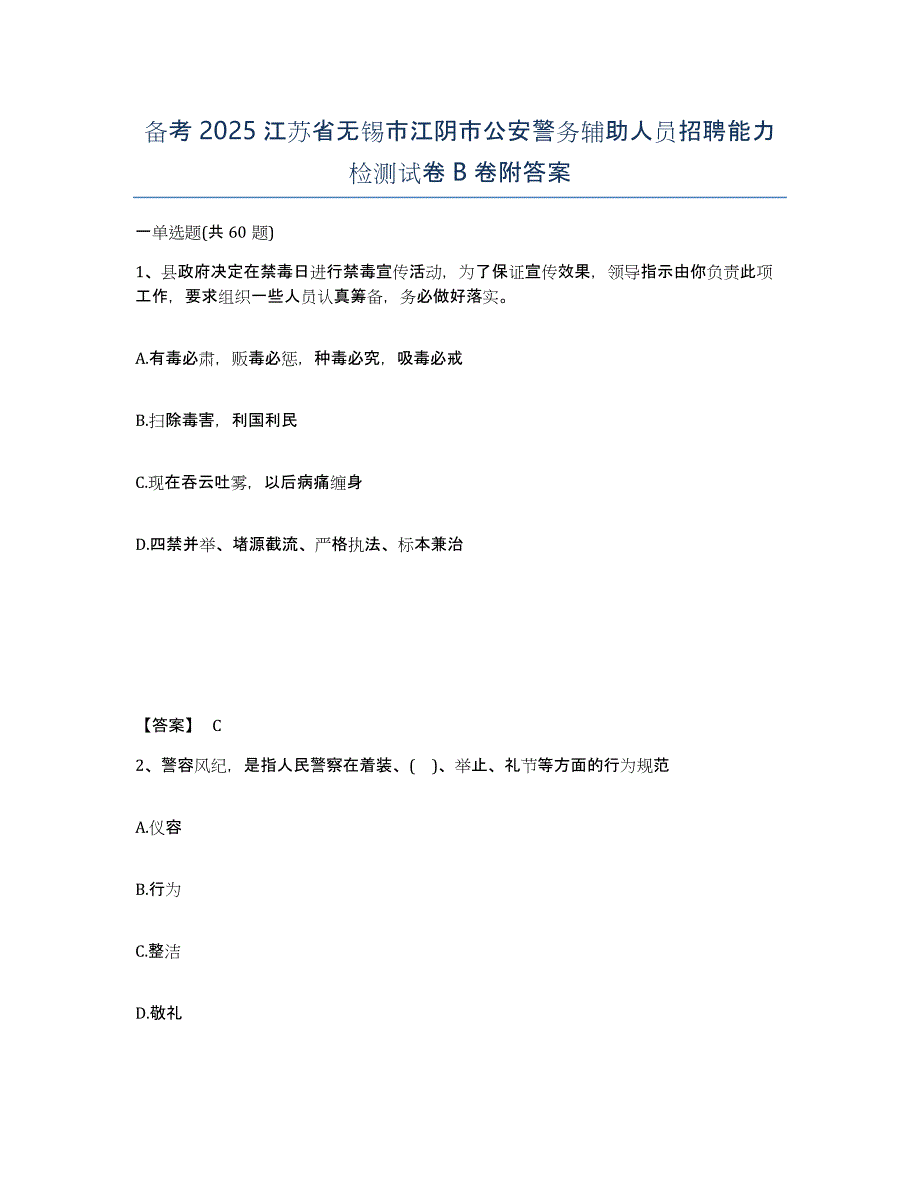 备考 2025 江苏省无锡市江阴市公安警务辅助人员招聘能力检测试卷 B 卷附答案

一单选题(共 60 题)

1、县政府决定在禁毒日进行禁毒宣传活动，为了保证宣传效果，领导指示由你负责此项工作，要求组织一些人员认真筹备，务必做好落实。

A.有毒必肃，贩毒必惩，种毒必究，吸毒必戒

B.扫除毒害，利国利民

C.现在吞云吐雾，以后病痛缠身

D.四禁并举、堵源截流、严格执法、标本兼治

【答案】 C

2、警容风纪，是指人民警察在着装、( )、举止、礼节等方面的行为规范

A.仪容

B.行为

C.整洁

D.敬礼